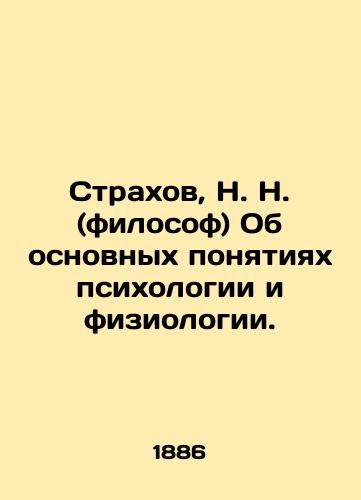 Страхов, Н. Н. (философ) Об основных понятиях психологии и физиологии.

1886